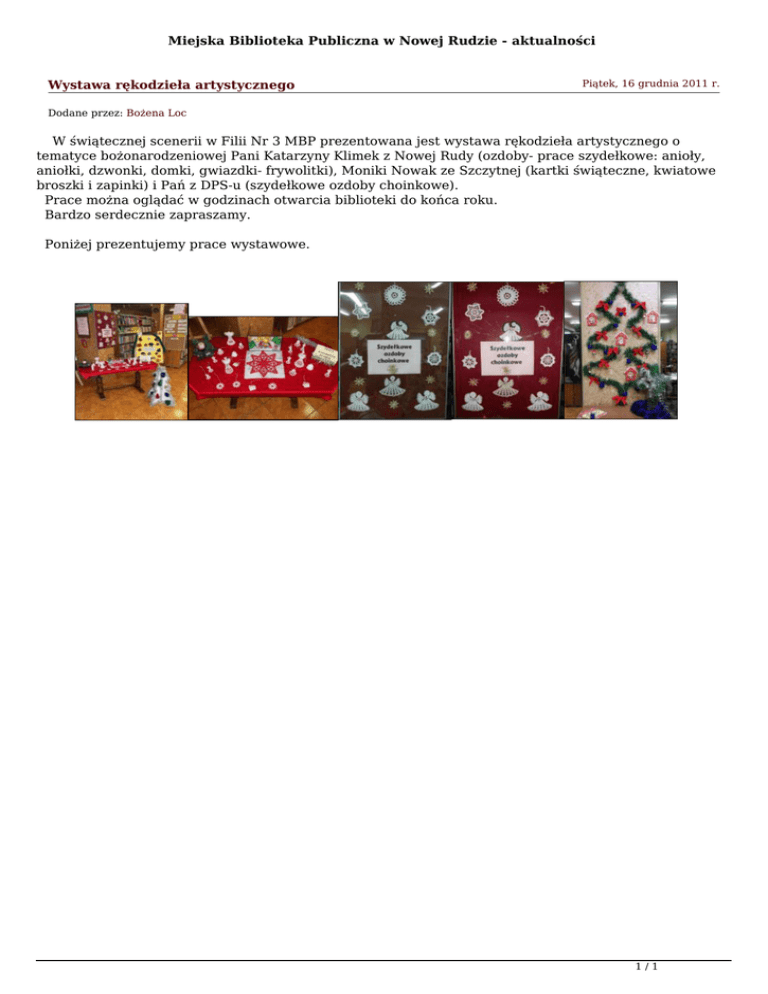 Miejska Biblioteka Publiczna w Nowej Rudzie - aktualności

Wystawa rękodzieła artystycznego

Piątek, 16 grudnia 2011 r.

Dodane przez: Bożena Loc

W świątecznej scenerii w Filii Nr 3 MBP prezentowana jest wystawa rękodzieła artystycznego o tematyce bożonarodzeniowej Pani Katarzyny Klimek z Nowej Rudy (ozdoby- prace szydełkowe: anioły, aniołki, dzwonki, domki, gwiazdki- frywolitki), Moniki Nowak ze Szczytnej (kartki świąteczne, kwiatowe broszki i zapinki) i Pań z DPS-u (szydełkowe ozdoby choinkowe).
Prace można oglądać w godzinach otwarcia biblioteki do końca roku.
Bardzo serdecznie zapraszamy.

Poniżej prezentujemy prace wystawowe.

Szydełkowe ozdoby choinkowe

Szydełkowe ozdoby choinkowe

1 / 1